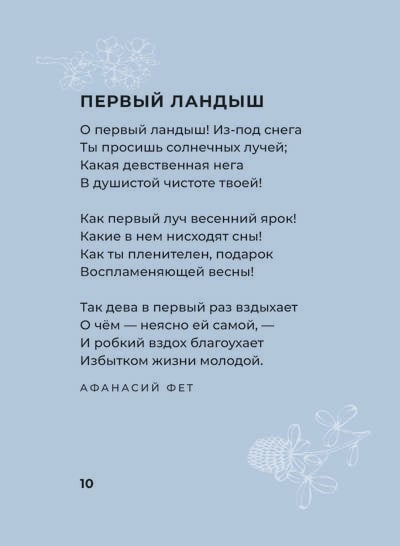 ПЕРВЫЙ ЛАНДЫШ

О первый ландыш! Из-под снега
Ты просишь солнечных лучей;
Какая девственная нега
В душистой чистоте твоей!

Как первый луч весенний ярок!
Какие в нем нисходят сны!
Как ты пленителен, подарок
Воспламеняющей весны!

Так дева в первый раз вздыхает
О чём — неясно ей самой, —
И робкий вздох благоухает
Избытком жизни молодой.

АФАНАСИЙ ФЕТ

10